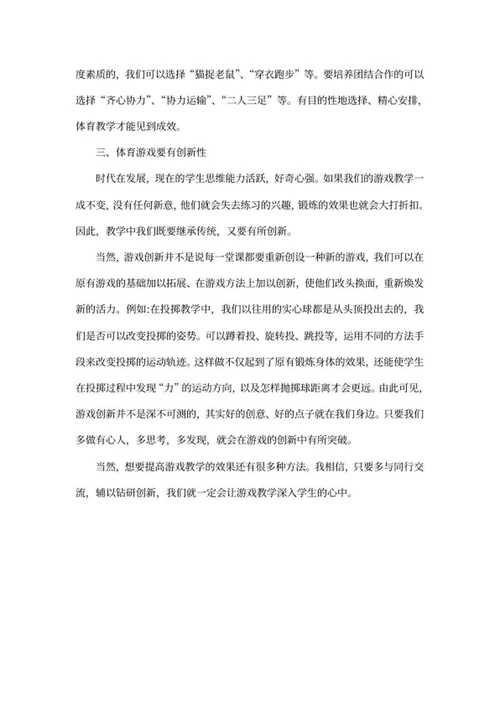 度素质的，我们可以选择“猫捉老鼠”、“穿衣跑步”等。要培养团结合作的可以选择“齐心协力”、“协力运输”、“二人三足”等。有目的性地选择、精心安排，体育教学才能见到成效。

三、体育游戏要有创新性

时代在发展，现在的学生思维能力活跃，好奇心强。如果我们的游戏教学一成不变，没有任何新意，他们就会失去练习的兴趣，锻炼的效果也就会大打折扣。因此，教学中我们既要继承传统，又要有所创新。

当然，游戏创新并不是说每一堂课都要重新创设一种新的游戏，我们可以在原有游戏的基础加以拓展、在游戏方法上加以创新，使他们改头换面，重新焕发新的活力。例如:在投掷教学中，我们以往用的实心球都是从头顶投出去的，我们是否可以改变投掷的姿势。可以蹲着投、旋转投、跳投等，运用不同的方法手段来改变投掷的运动轨迹。这样做不仅起到了原有锻炼身体的效果，还能使学生在投掷过程中发现“力”的运动方向，以及怎样抛掷球距离才会更远。由此可见，游戏创新并不是深不可测的，其实好的创意、好的点子就在我们身边。只要我们多做有心人，多思考，多发现，就会在游戏的创新中有所突破。

当然，想要提高游戏教学的效果还有很多种方法。我相信，只要多与同行交流，辅以钻研创新，我们就一定会让游戏教学深入学生的心中。